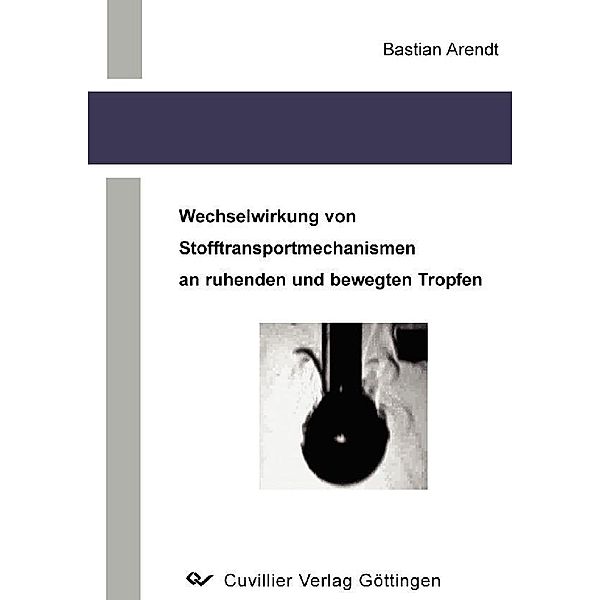 Bastian Arendt

Wechselwirkung von Stofftransportmechanismen an ruhenden und bewegten Tropfen

Cuvillier Verlag Göttingen